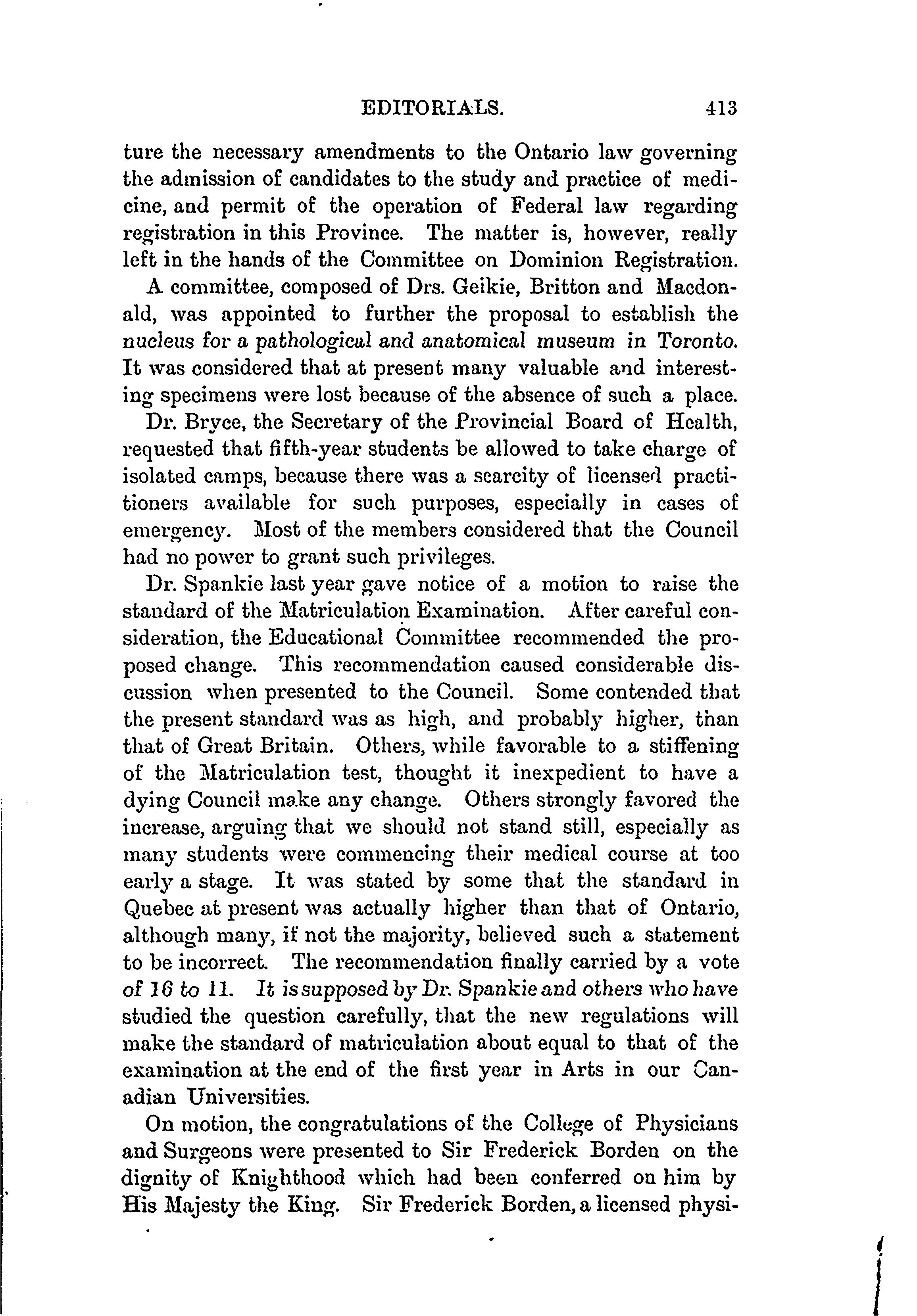 EDITORIALS. 413

ture the necessary amendments to the Ontario law governing the admission of candidates to the study and practice of medicine, and permit of the operation of Federal law regarding registration in this Province. The matter is, however, really left in the hands of the Committee on Dominion Registration.

A committee, composed of Drs. Geikie, Britton and Macdonald, was appointed to further the proposal to establish the nucleus for a pathological and anatomical museum in Toronto. It was considered that at present many valuable and interesting specimens were lost because of the absence of such a place.

Dr. Bryce, the Secretary of the Provincial Board of Health, requested that fifth-year students be allowed to take charge of isolated camps, because there was a scarcity of licensed practitioners available for such purposes, especially in cases of emergency. Most of the members considered that the Council had no power to grant such privileges.

Dr. Spankie last year gave notice of a motion to raise the standard of the Matriculation Examination. After careful consideration, the Educational Committee recommended the proposed change. This recommendation caused considerable discussion when presented to the Council. Some contended that the present standard was as high, and probably higher, than that of Great Britain. Others, while favorable to a stiffening of the Matriculation test, thought it inexpedient to have a dying Council make any change. Others strongly favored the increase, arguing that we should not stand still, especially as many students were commencing their medical course at too early a stage. It was stated by some that the standard in Quebec at present was actually higher than that of Ontario, although many, if not the majority, believed such a statement to be incorrect. The recommendation finally carried by a vote of 16 to 11. It is supposed by Dr. Spankie and others who have studied the question carefully, that the new regulations will make the standard of matriculation about equal to that of the examination at the end of the first year in Arts in our Canadian Universities.

On motion, the congratulations of the College of Physicians and Surgeons were presented to Sir Frederick Borden on the dignity of Knighthood which had been conferred on him by His Majesty the King. Sir Frederick Borden, a licensed physi-